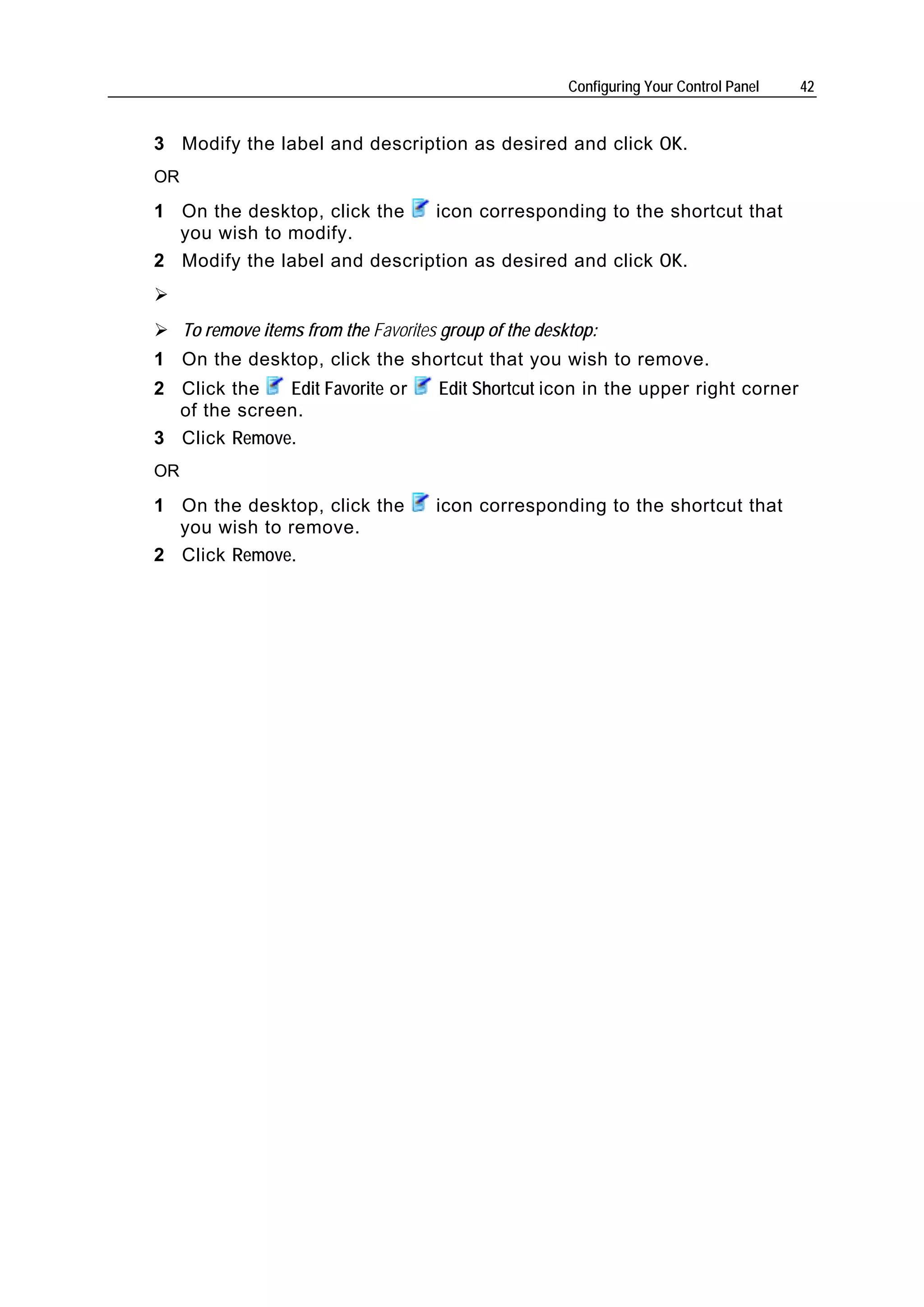 Configuring Your Control Panel 42

3 Modify the label and description as desired and click OK.

OR

1 On the desktop, click the icon corresponding to the shortcut that you wish to modify.

2 Modify the label and description as desired and click OK.

➢

➢ To remove items from the Favorites group of the desktop:

1 On the desktop, click the shortcut that you wish to remove.

2 Click the Edit Favorite or Edit Shortcut icon in the upper right corner of the screen.

3 Click Remove.

OR

1 On the desktop, click the icon corresponding to the shortcut that you wish to remove.

2 Click Remove.